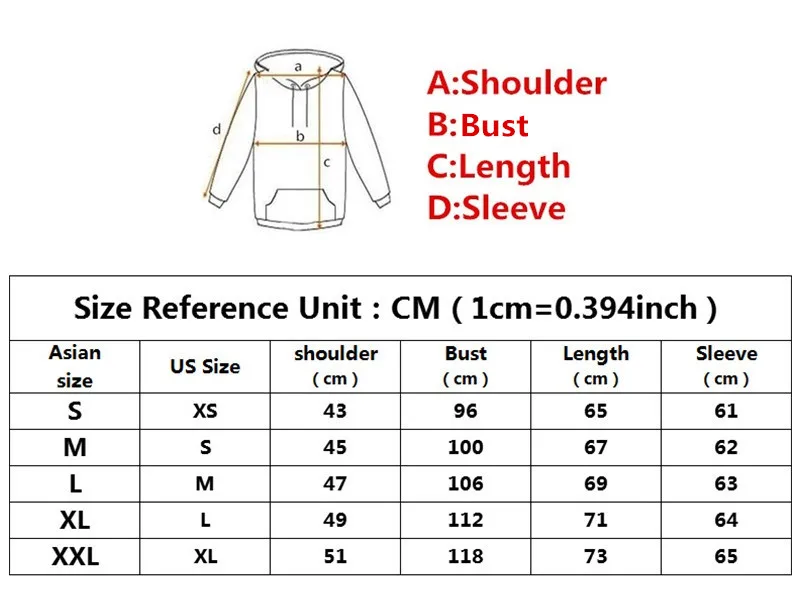 a
d
b
c

A:Shoulder
B:Bust
C:Length
D:Sleeve

Size Reference Unit : CM ( 1cm=0.394inch )

| Asian size | US Size | shoulder ( cm ) | Bust ( cm ) | Length ( cm ) | Sleeve ( cm ) |
|---|---|---|---|---|---|
| S | XS | 43 | 96 | 65 | 61 |
| M | S | 45 | 100 | 67 | 62 |
| L | M | 47 | 106 | 69 | 63 |
| XL | L | 49 | 112 | 71 | 64 |
| XXL | XL | 51 | 118 | 73 | 65 |